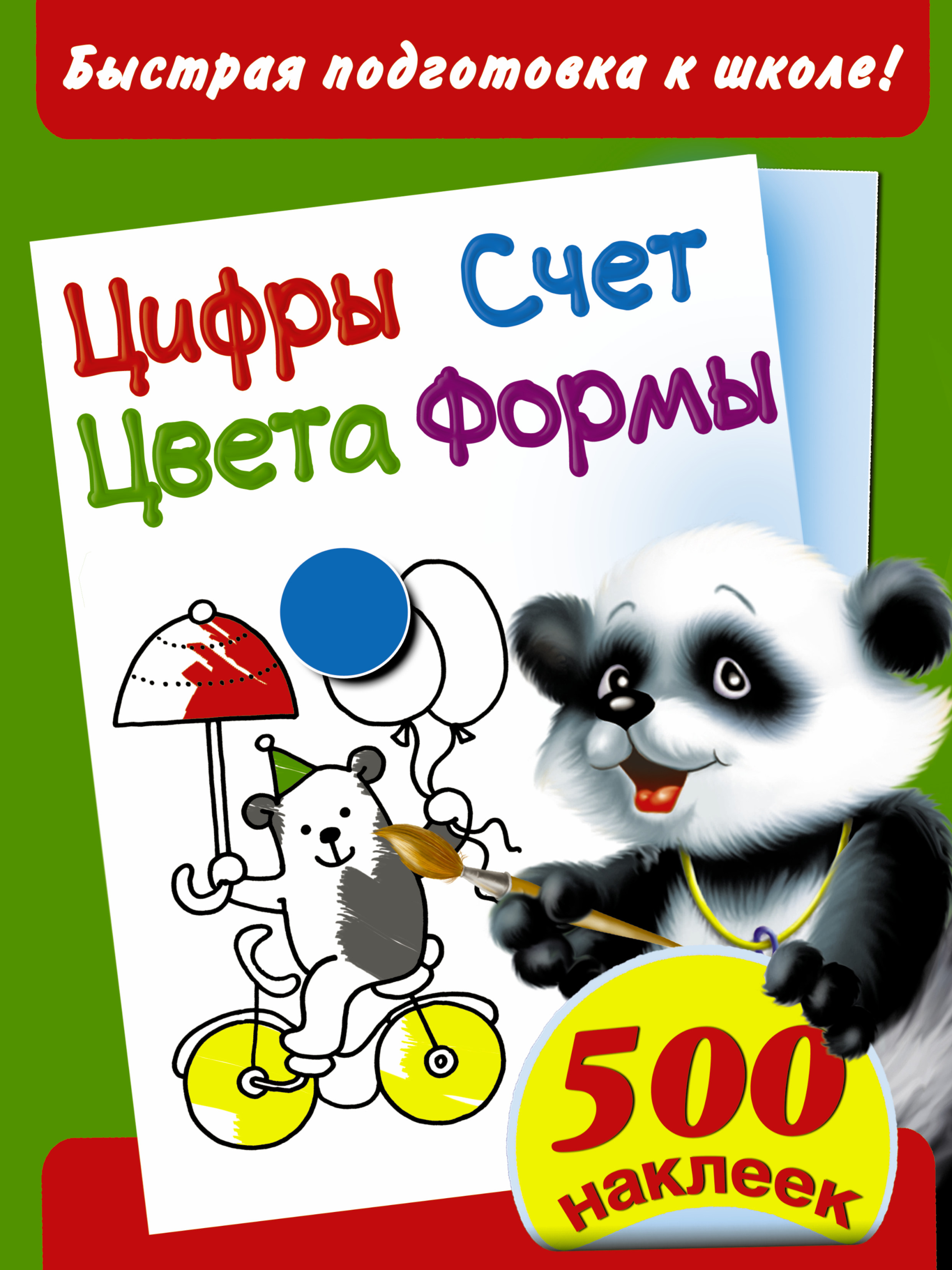 Быстрая подготовка к школе!

Цифры Счет
Цвета Формы

500
наклеек